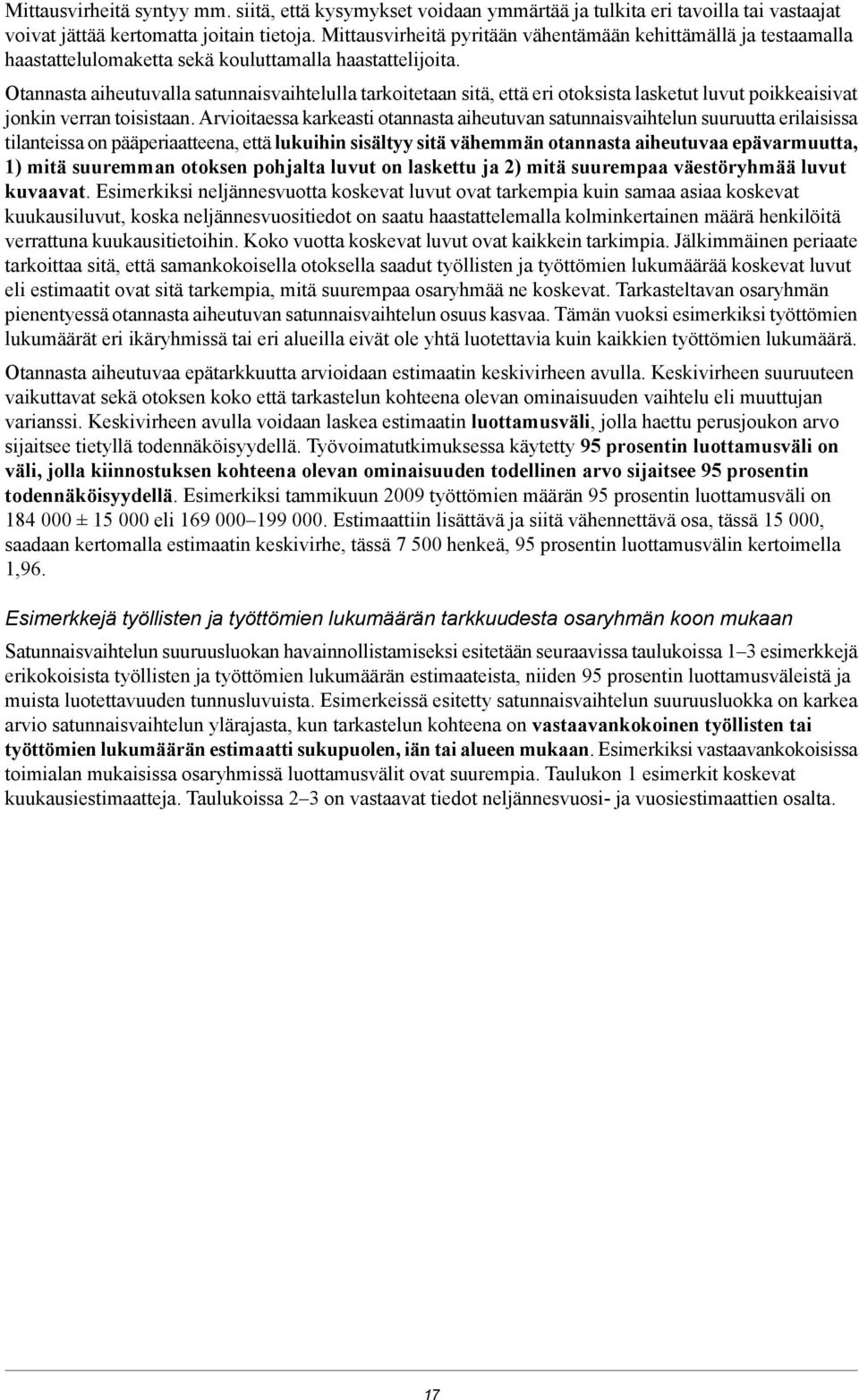 Mittausvirheitä syntyy mm. siitä, että kysymykset voidaan ymmärtää ja tulkita eri tavoilla tai vastaajat voivat jättää kertomatta joitain tietoja. Mittausvirheitä pyritään vähentämään kehittämällä ja testaamalla haastattelulomaketta sekä kouluttamalla haastattelijoita.

Otannasta aiheutuvalla satunnaisvaihtelulla tarkoitetaan sitä, että eri otoksista lasketut luvut poikkeaisivat jonkin verran toisistaan. Arvioitaessa karkeasti otannasta aiheutuvan satunnaisvaihtelun suuruutta erilaisissa tilanteissa on pääperiaatteena, että lukuihin sisältyy sitä vähemmän otannasta aiheutuvaa epävarmuutta, 1) mitä suuremman otoksen pohjalta luvut on laskettu ja 2) mitä suurempaa väestöryhmää luvut kuvaavat. Esimerkiksi neljännesvuotta koskevat luvut ovat tarkempia kuin samaa asiaa koskevat kuukausiluvut, koska neljännesvuositiedot on saatu haastattelemalla kolminkertainen määrä henkilöitä verrattuna kuukausitietoihin. Koko vuotta koskevat luvut ovat kaikkein tarkimpia. Jälkimmäinen periaate tarkoittaa sitä, että samankokoisella otoksella saadut työllisten ja työttömien lukumäärää koskevat luvut eli estimaatit ovat sitä tarkempia, mitä suurempaa osaryhmää ne koskevat. Tarkasteltavan osaryhmän pienentyessä otannasta aiheutuvan satunnaisvaihtelun osuus kasvaa. Tämän vuoksi esimerkiksi työttömien lukumäärät eri ikäryhmissä tai eri alueilla eivät ole yhtä luotettavia kuin kaikkien työttömien lukumäärä.

Otannasta aiheutuvaa epätarkkuutta arvioidaan estimaatin keskivirheen avulla. Keskivirheen suuruuteen vaikuttavat sekä otoksen koko että tarkastelun kohteena olevan ominaisuuden vaihtelu eli muuttujan varianssi. Keskivirheen avulla voidaan laskea estimaatin luottamusväli, jolla haettu perusjoukon arvo sijaitsee tietyllä todennäköisyydellä. Työvoimatutkimuksessa käytetty 95 prosentin luottamusväli on väli, jolla kiinnostuksen kohteena olevan ominaisuuden todellinen arvo sijaitsee 95 prosentin todennäköisyydellä. Esimerkiksi tammikuun 2009 työttömien määrän 95 prosentin luottamusväli on 184 000 ± 15 000 eli 169 000–199 000. Estimaattiin lisättävä ja siitä vähennettävä osa, tässä 15 000, saadaan kertomalla estimaatin keskivirhe, tässä 7 500 henkeä, 95 prosentin luottamusvälin kertoimella 1,96.

Esimerkkejä työllisten ja työttömien lukumäärän tarkkuudesta osaryhmän koon mukaan

Satunnaisvaihtelun suuruusluokan havainnollistamiseksi esitetään seuraavissa taulukoissa 1–3 esimerkkejä erikokoisista työllisten ja työttömien lukumäärän estimaateista, niiden 95 prosentin luottamusväleistä ja muista luotettavuuden tunnusluvuista. Esimerkeissä esitetty satunnaisvaihtelun suuruusluokka on karkea arvio satunnaisvaihtelun ylärajasta, kun tarkastelun kohteena on vastaavankokoinen työllisten tai työttömien lukumäärän estimaatti sukupuolen, iän tai alueen mukaan. Esimerkiksi vastaavankokoisissa toimialan mukaisissa osaryhmissä luottamusvälit ovat suurempia. Taulukon 1 esimerkit koskevat kuukausiestimaatteja. Taulukoissa 2–3 on vastaavat tiedot neljännesvuosi- ja vuosiestimaattien osalta.

17